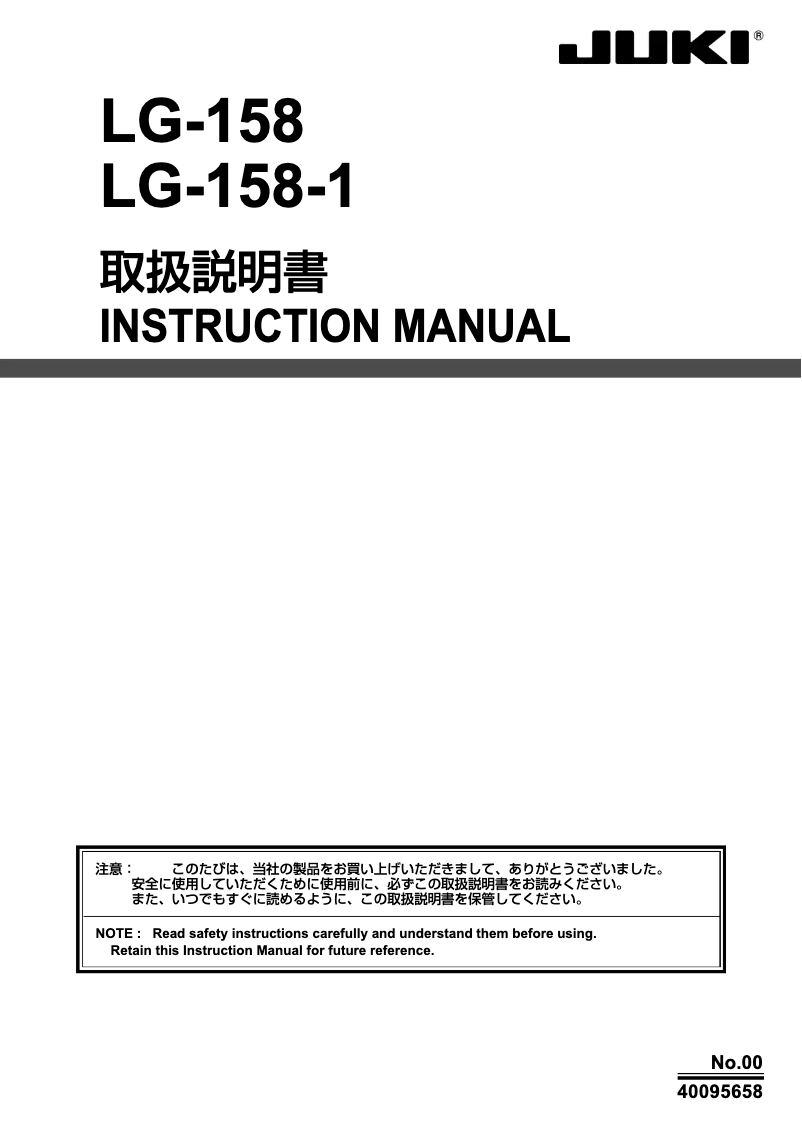 JUKI®

LG-158
LG-158-1

取扱説明書
INSTRUCTION MANUAL

注意：　このたびは、当社の製品をお買い上げいただきまして、ありがとうございました。
安全に使用していただくために使用前に、必ずこの取扱説明書をお読みください。
また、いつでもすぐに読めるように、この取扱説明書を保管してください。

NOTE : Read safety instructions carefully and understand them before using.
Retain this Instruction Manual for future reference.

No.00
40095658